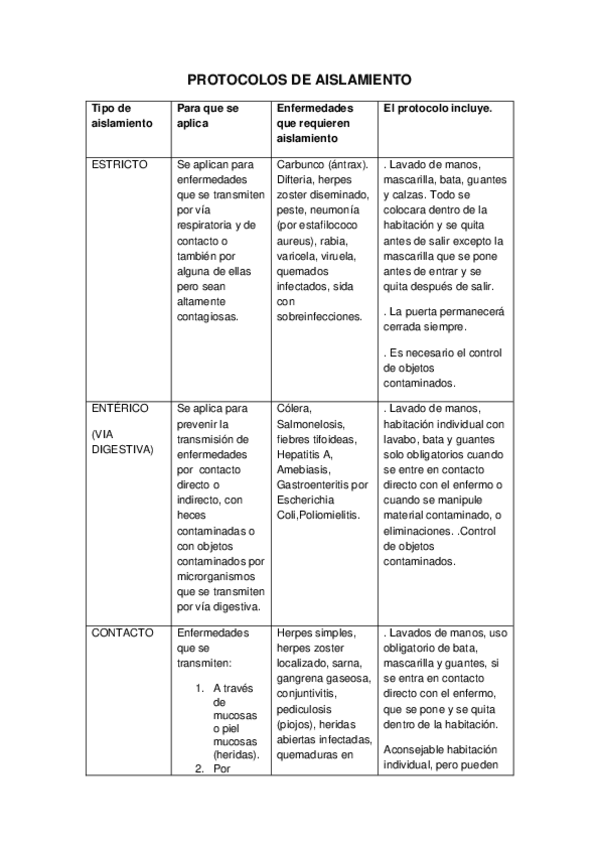 PROTOCOLOS DE AISLAMIENTO

| Tipo de aislamiento | Para que se aplica | Enfermedades que requieren aislamiento | El protocolo incluye. |
|---|---|---|---|
| ESTRICTO | Se aplican para enfermedades que se transmiten por vía respiratoria y de contacto o también por alguna de ellas pero sean altamente contagiosas. | Carbunco (ántrax). Difteria, herpes zoster diseminado, peste, neumonía (por estafilococo aureus), rabia, varicela, viruela, quemados infectados, sida con sobreinfecciones. | . Lavado de manos, mascarilla, bata, guantes y calzas. Todo se colocara dentro de la habitación y se quita antes de salir excepto la mascarilla que se pone antes de entrar y se quita después de salir. . La puerta permanecerá cerrada siempre. . Es necesario el control de objetos contaminados. |
| ENTÉRICO (VIA DIGESTIVA) | Se aplica para prevenir la transmisión de enfermedades por contacto directo o indirecto, con heces contaminadas o con objetos contaminados por microrganismos que se transmiten por vía digestiva. | Cólera, Salmonelosis, fiebres tifoideas, Hepatitis A, Amebiasis, Gastroenteritis por Escherichia Coli,Poliomielitis. | . Lavado de manos, habitación individual con lavabo, bata y guantes solo obligatorios cuando se entre en contacto directo con el enfermo o cuando se manipule material contaminado, o eliminaciones. .Control de objetos contaminados. |
| CONTACTO | Enfermedades que se transmiten: 1. A través de mucosas o piel mucosas (heridas). 2. Por | Herpes simples, herpes zoster localizado, sarna, gangrena gaseosa, conjuntivitis, pediculosis (piojos), heridas abiertas infectadas, quemaduras en | . Lavados de manos, uso obligatorio de bata, mascarilla y guantes, si se entra en contacto directo con el enfermo, que se pone y se quita dentro de la habitación. Aconsejable habitación individual, pero pueden |